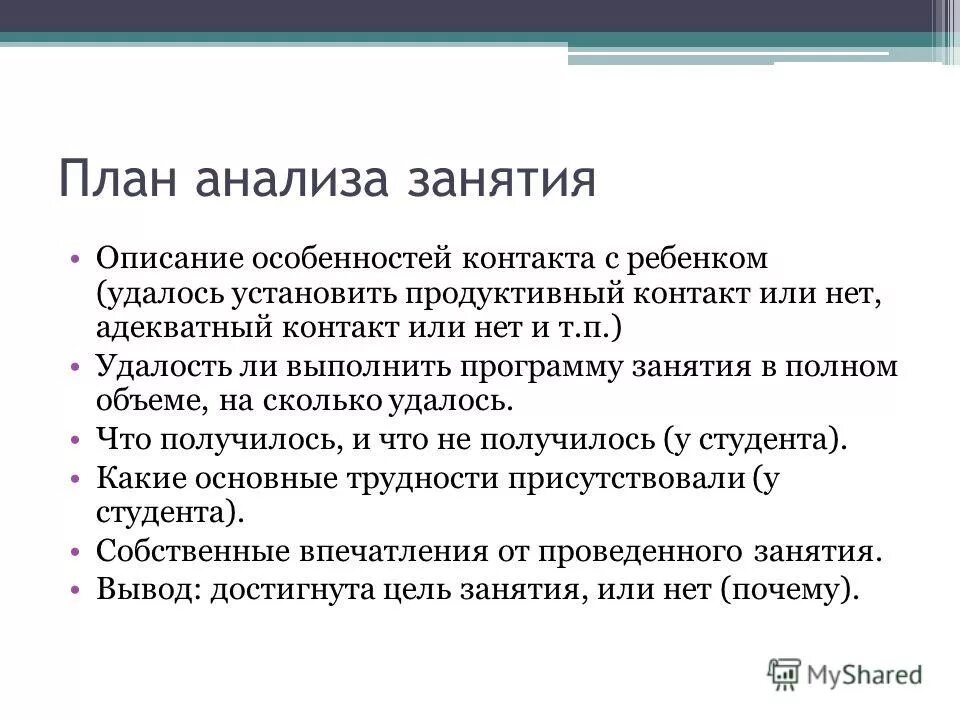 План анализа занятия

• Описание особенностей контакта с ребенком (удалось установить продуктивный контакт или нет, адекватный контакт или нет и т.п.)
• Удалость ли выполнить программу занятия в полном объеме, на сколько удалось.
• Что получилось, и что не получилось (у студента).
• Какие основные трудности присутствовали (у студента).
• Собственные впечатления от проведенного занятия.
• Вывод: достигнута цель занятия, или нет (почему).

MyShared